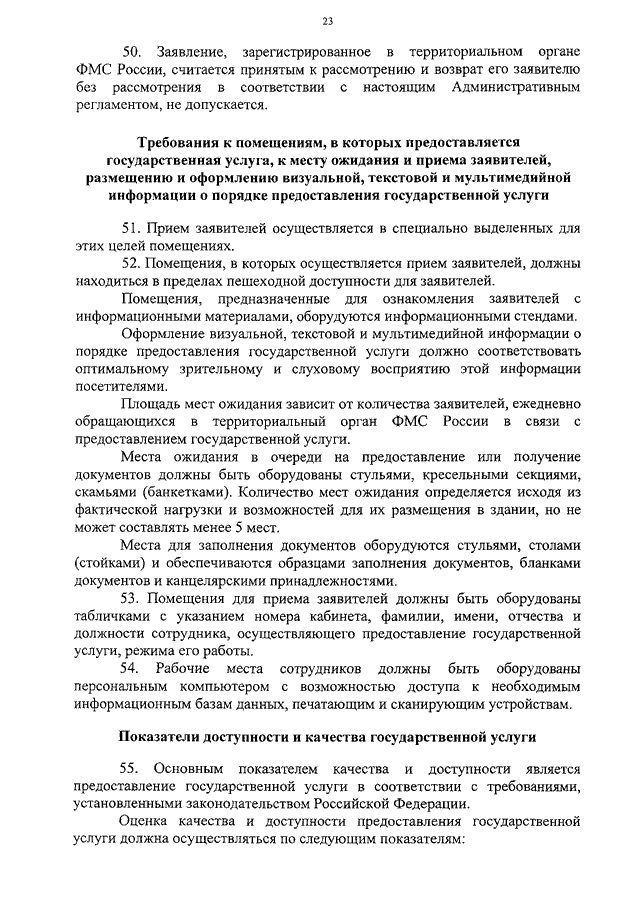 23

50. Заявление, зарегистрированное в территориальном органе ФМС России, считается принятым к рассмотрению и возврат его заявителю без рассмотрения в соответствии с настоящим Административным регламентом, не допускается.

Требования к помещениям, в которых предоставляется государственная услуга, к месту ожидания и приема заявителей, размещению и оформлению визуальной, текстовой и мультимедийной информации о порядке предоставления государственной услуги

51. Прием заявителей осуществляется в специально выделенных для этих целей помещениях.

52. Помещения, в которых осуществляется прием заявителей, должны находиться в пределах пешеходной доступности для заявителей.

Помещения, предназначенные для ознакомления заявителей с информационными материалами, оборудуются информационными стендами.

Оформление визуальной, текстовой и мультимедийной информации о порядке предоставления государственной услуги должно соответствовать оптимальному зрительному и слуховому восприятию этой информации посетителями.

Площадь мест ожидания зависит от количества заявителей, ежедневно обращающихся в территориальный орган ФМС России в связи с предоставлением государственной услуги.

Места ожидания в очереди на предоставление или получение документов должны быть оборудованы стульями, кресельными секциями, скамьями (банкетками). Количество мест ожидания определяется исходя из фактической нагрузки и возможностей для их размещения в здании, но не может составлять менее 5 мест.

Места для заполнения документов оборудуются стульями, столами (стойками) и обеспечиваются образцами заполнения документов, бланками документов и канцелярскими принадлежностями.

53. Помещения для приема заявителей должны быть оборудованы табличками с указанием номера кабинета, фамилии, имени, отчества и должности сотрудника, осуществляющего предоставление государственной услуги, режима его работы.

54. Рабочие места сотрудников должны быть оборудованы персональным компьютером с возможностью доступа к необходимым информационным базам данных, печатающим и сканирующим устройствам.

Показатели доступности и качества государственной услуги

55. Основным показателем качества и доступности является предоставление государственной услуги в соответствии с требованиями, установленными законодательством Российской Федерации.

Оценка качества и доступности предоставления государственной услуги должна осуществляться по следующим показателям: